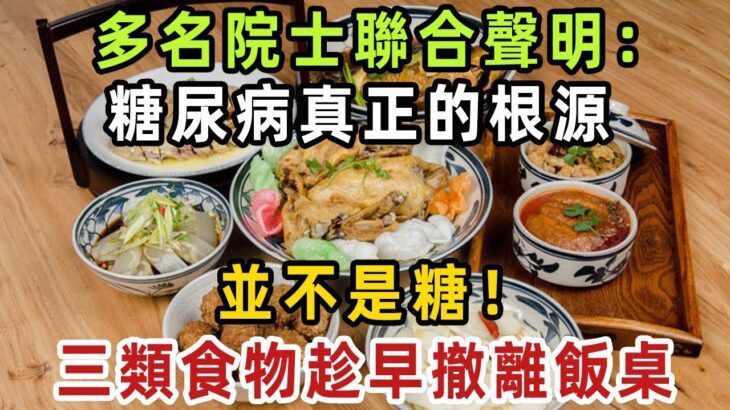 多名院士聯合聲明：
糖尿病真正的根源

並不是糖！
三類食物趁早撤離飯桌